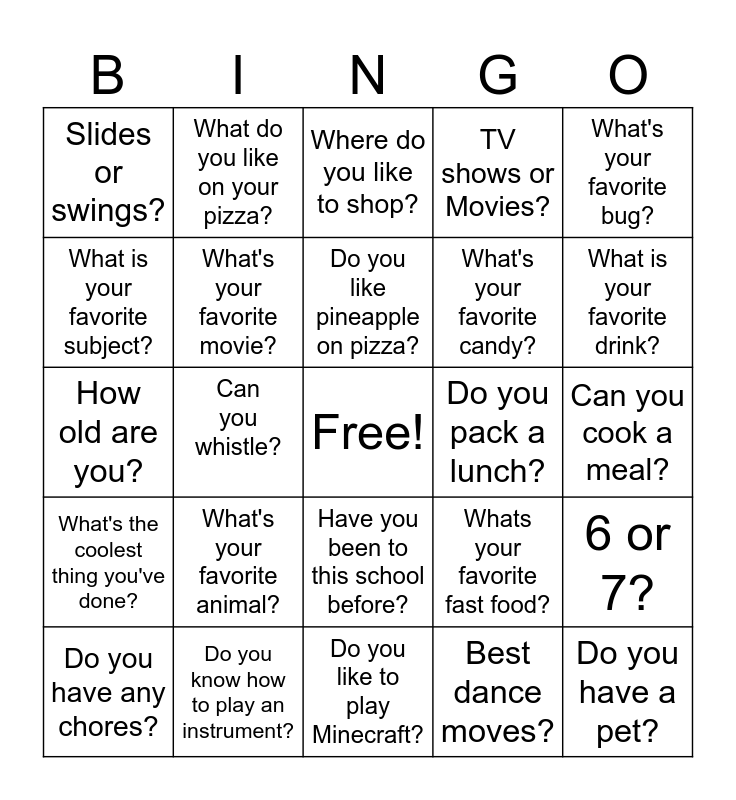 | B | I | N | G | O |
|---|---|---|---|---|
| Slides or swings? | What do you like on your pizza? | Where do you like to shop? | TV shows or Movies? | What's your favorite bug? |
| What is your favorite subject? | What's your favorite movie? | Do you like pineapple on pizza? | What's your favorite candy? | What is your favorite drink? |
| How old are you? | Can you whistle? | Free! | Do you pack a lunch? | Can you cook a meal? |
| What's the coolest thing you've done? | What's your favorite animal? | Have you been to this school before? | Whats your favorite fast food? | 6 or 7? |
| Do you have any chores? | Do you know how to play an instrument? | Do you like to play Minecraft? | Best dance moves? | Do you have a pet? |